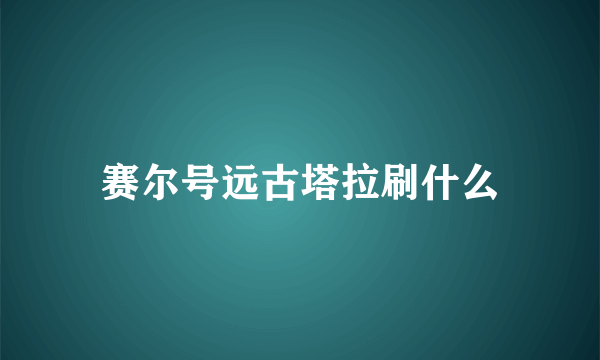 赛尔号远古塔拉刷什么